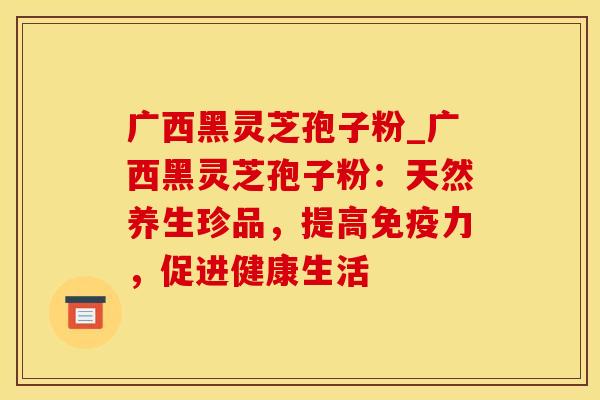 广西黑灵芝孢子粉_广西黑灵芝孢子粉：天然养生珍品，提高免疫力，促进健康生活